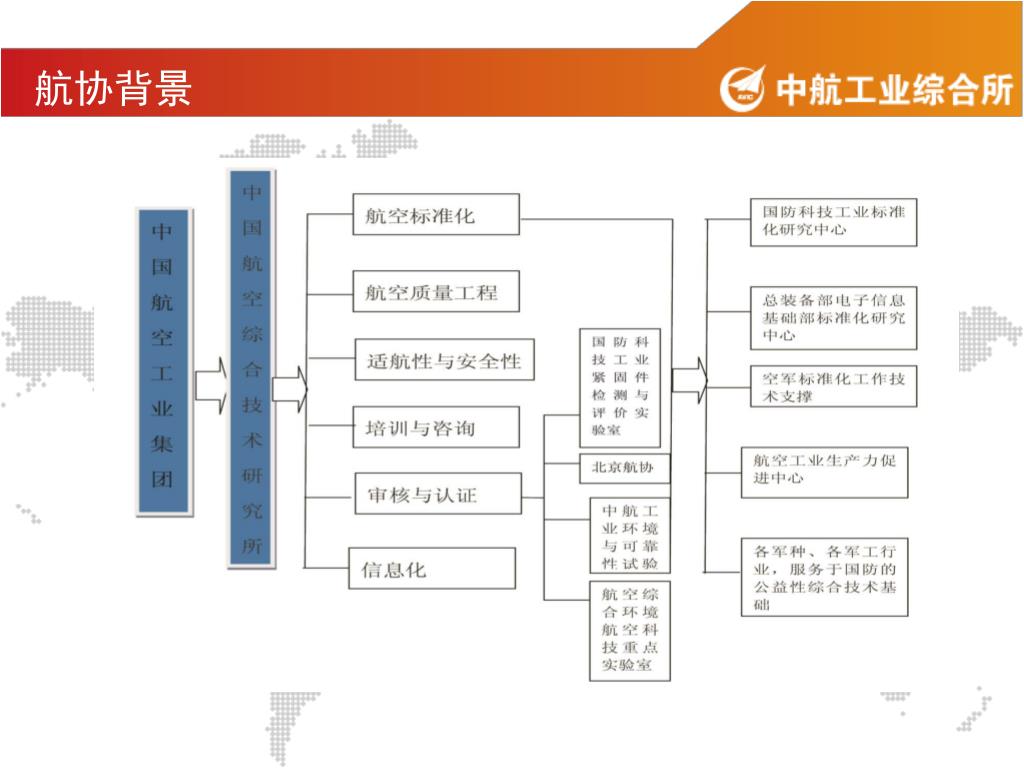 航协背景

中航工业综合所

中国航空工业集团

中国航空综合技术研究所

航空标准化

航空质量工程

适航性与安全性

培训与咨询

审核与认证

信息化

国防科技工业紧固件检测与评价实验室

北京航协

中航工业环境与可靠性试验

航空综合环境航空科技重点实验室

国防科技工业标准化研究中心

总装备部电子信息基础部标准化研究中心

空军标准化工作技术支撑

航空工业生产力促进中心

各军种、各军工行业，服务于国防的公益性综合技术基础